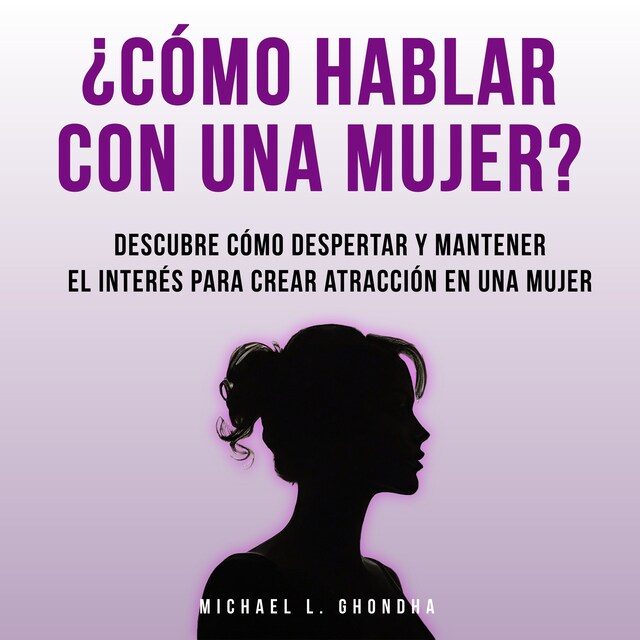 ¿CÓMO HABLAR CON UNA MUJER?

DESCUBRE CÓMO DESPERTAR Y MANTENER EL INTERÉS PARA CREAR ATRACCIÓN EN UNA MUJER

MICHAEL L. GHONDHA